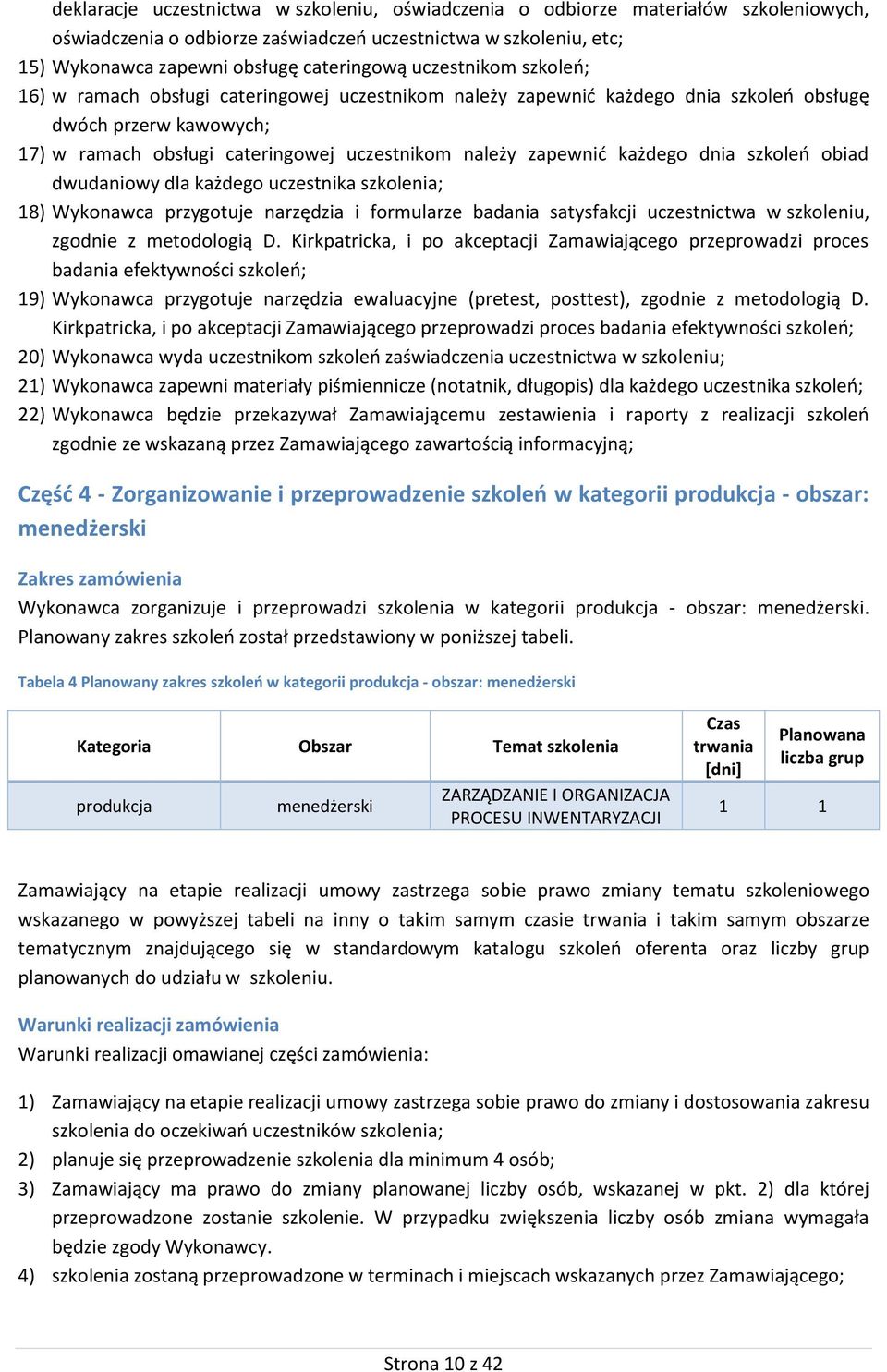 deklaracje uczestnictwa w szkoleniu, oświadczenia o odbiorze materiałów szkoleniowych, oświadczenia o odbiorze zaświadczeń uczestnictwa w szkoleniu, etc;
15) Wykonawca zapewni obsługę cateringową uczestnikom szkoleń;
16) w ramach obsługi cateringowej uczestnikom należy zapewnić każdego dnia szkoleń obsługę dwóch przerw kawowych;
17) w ramach obsługi cateringowej uczestnikom należy zapewnić każdego dnia szkoleń obiad dwudaniowy dla każdego uczestnika szkolenia;
18) Wykonawca przygotuje narzędzia i formularze badania satysfakcji uczestnictwa w szkoleniu, zgodnie z metodologią D. Kirkpatricka, i po akceptacji Zamawiającego przeprowadzi proces badania efektywności szkoleń;
19) Wykonawca przygotuje narzędzia ewaluacyjne (pretest, posttest), zgodnie z metodologią D. Kirkpatricka, i po akceptacji Zamawiającego przeprowadzi proces badania efektywności szkoleń;
20) Wykonawca wyda uczestnikom szkoleń zaświadczenia uczestnictwa w szkoleniu;
21) Wykonawca zapewni materiały piśmiennicze (notatnik, długopis) dla każdego uczestnika szkoleń;
22) Wykonawca będzie przekazywał Zamawiającemu zestawienia i raporty z realizacji szkoleń zgodnie ze wskazaną przez Zamawiającego zawartością informacyjną;

Część 4 - Zorganizowanie i przeprowadzenie szkoleń w kategorii produkcja - obszar: menedżerski

Zakres zamówienia
Wykonawca zorganizuje i przeprowadzi szkolenia w kategorii produkcja - obszar: menedżerski. Planowany zakres szkoleń został przedstawiony w poniższej tabeli.

Tabela 4 Planowany zakres szkoleń w kategorii produkcja - obszar: menedżerski

| Kategoria | Obszar | Temat szkolenia | Czas trwania [dni] | Planowana liczba grup |
|---|---|---|---|---|
| produkcja | menedżerski | ZARZĄDZANIE I ORGANIZACJA PROCESU INWENTARYZACJI | 1 | 1 |

Zamawiający na etapie realizacji umowy zastrzega sobie prawo zmiany tematu szkoleniowego wskazanego w powyższej tabeli na inny o takim samym czasie trwania i takim samym obszarze tematycznym znajdującego się w standardowym katalogu szkoleń oferenta oraz liczby grup planowanych do udziału w szkoleniu.

Warunki realizacji zamówienia
Warunki realizacji omawianej części zamówienia:

1) Zamawiający na etapie realizacji umowy zastrzega sobie prawo do zmiany i dostosowania zakresu szkolenia do oczekiwań uczestników szkolenia;
2) planuje się przeprowadzenie szkolenia dla minimum 4 osób;
3) Zamawiający ma prawo do zmiany planowanej liczby osób, wskazanej w pkt. 2) dla której przeprowadzone zostanie szkolenie. W przypadku zwiększenia liczby osób zmiana wymagała będzie zgody Wykonawcy.
4) szkolenia zostaną przeprowadzone w terminach i miejscach wskazanych przez Zamawiającego;

Strona 10 z 42